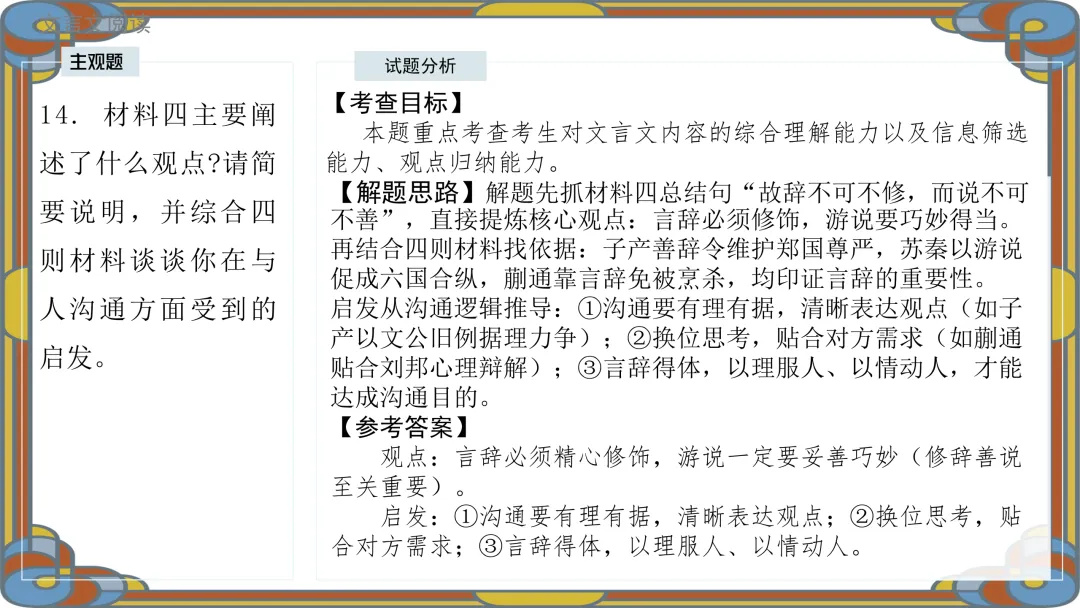 文言文阅读

主观题

14. 材料四主要阐述了什么观点?请简要说明，并综合四则材料谈谈你在与人沟通方面受到的启发。

试题分析

【考查目标】

本题重点考查考生对文言文内容的综合理解能力以及信息筛选能力、观点归纳能力。

【解题思路】解题先抓材料四总结句“故辞不可不修，而说不可不善”，直接提炼核心观点：言辞必须修饰，游说要巧妙得当。再结合四则材料找依据：子产善辞令维护郑国尊严，苏秦以游说促成六国合纵，蒯通靠言辞免被烹杀，均印证言辞的重要性。

启发从沟通逻辑推导：①沟通要有理有据，清晰表达观点（如子产以文公旧例据理力争）；②换位思考，贴合对方需求（如蒯通贴合刘邦心理辩解）；③言辞得体，以理服人、以情动人，才能达成沟通目的。

【参考答案】

观点：言辞必须精心修饰，游说一定要妥善巧妙（修辞善说至关重要）。

启发：①沟通要有理有据，清晰表达观点；②换位思考，贴合对方需求；③言辞得体，以理服人、以情动人。